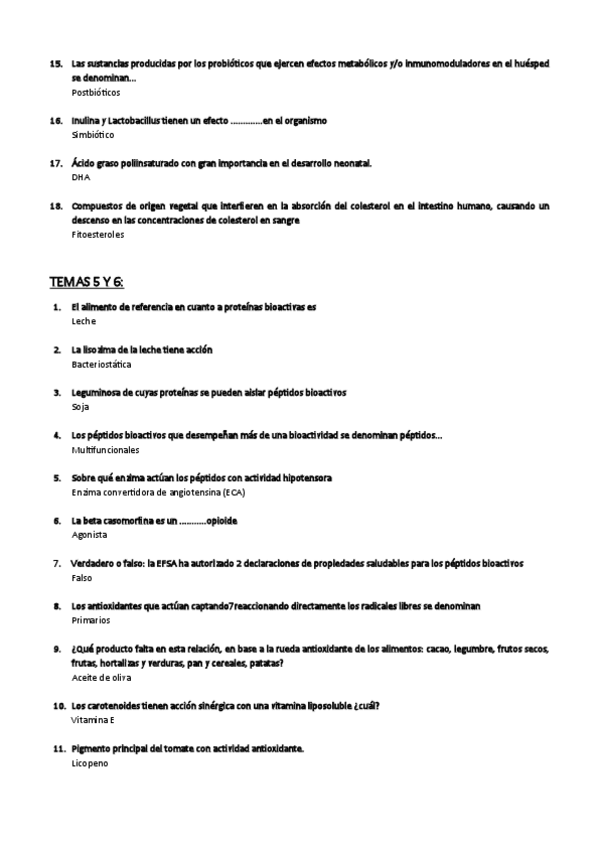 15. Las sustancias producidas por los probióticos que ejercen efectos metabólicos y/o inmunomoduladores en el huésped se denominan…
Postbióticos

16. Inulina y Lactobacillus tienen un efecto …………en el organismo
Simbiótico

17. Ácido graso poliinsaturado con gran importancia en el desarrollo neonatal.
DHA

18. Compuestos de origen vegetal que interfieren en la absorción del colesterol en el intestino humano, causando un descenso en las concentraciones de colesterol en sangre
Fitoesteroles

TEMAS 5 Y 6:

1. El alimento de referencia en cuanto a proteínas bioactivas es
Leche

2. La lisozima de la leche tiene acción
Bacteriostática

3. Leguminosa de cuyas proteínas se pueden aislar péptidos bioactivos
Soja

4. Los péptidos bioactivos que desempeñan más de una bioactividad se denominan péptidos…
Multifuncionales

5. Sobre qué enzima actúan los péptidos con actividad hipotensora
Enzima convertidora de angiotensina (ECA)

6. La beta casomorfina es un ……….opioide
Agonista

7. Verdadero o falso: la EFSA ha autorizado 2 declaraciones de propiedades saludables para los péptidos bioactivos
Falso

8. Los antioxidantes que actúan captando7reaccionando directamente los radicales libres se denominan
Primarios

9. ¿Qué producto falta en esta relación, en base a la rueda antioxidante de los alimentos: cacao, legumbre, frutos secos, frutas, hortalizas y verduras, pan y cereales, patatas?
Aceite de oliva

10. Los carotenoides tienen acción sinérgica con una vitamina liposoluble ¿cuál?
Vitamina E

11. Pigmento principal del tomate con actividad antioxidante.
Licopeno